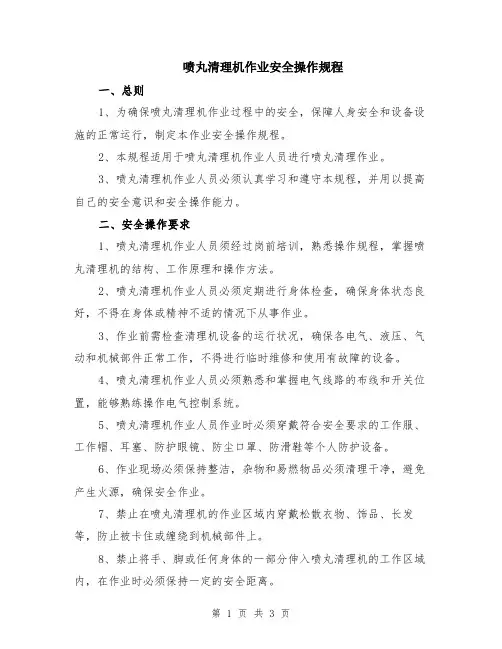 喷丸清理机作业安全操作规程

一、总则

1、为确保喷丸清理机作业过程中的安全，保障人身安全和设备设施的正常运行，制定本作业安全操作规程。

2、本规程适用于喷丸清理机作业人员进行喷丸清理作业。

3、喷丸清理机作业人员必须认真学习和遵守本规程，并用以提高自己的安全意识和安全操作能力。

二、安全操作要求

1、喷丸清理机作业人员须经过岗前培训，熟悉操作规程，掌握喷丸清理机的结构、工作原理和操作方法。

2、喷丸清理机作业人员必须定期进行身体检查，确保身体状态良好，不得在身体或精神不适的情况下从事作业。

3、作业前需检查清理机设备的运行状况，确保各电气、液压、气动和机械部件正常工作，不得进行临时维修和使用有故障的设备。

4、喷丸清理机作业人员必须熟悉和掌握电气线路的布线和开关位置，能够熟练操作电气控制系统。

5、喷丸清理机作业人员作业时必须穿戴符合安全要求的工作服、工作帽、耳塞、防护眼镜、防尘口罩、防滑鞋等个人防护设备。

6、作业现场必须保持整洁，杂物和易燃物品必须清理干净，避免产生火源，确保安全作业。

7、禁止在喷丸清理机的作业区域内穿戴松散衣物、饰品、长发等，防止被卡住或缠绕到机械部件上。

8、禁止将手、脚或任何身体的一部分伸入喷丸清理机的工作区域内，在作业时必须保持一定的安全距离。

第 1 页 共 3 页